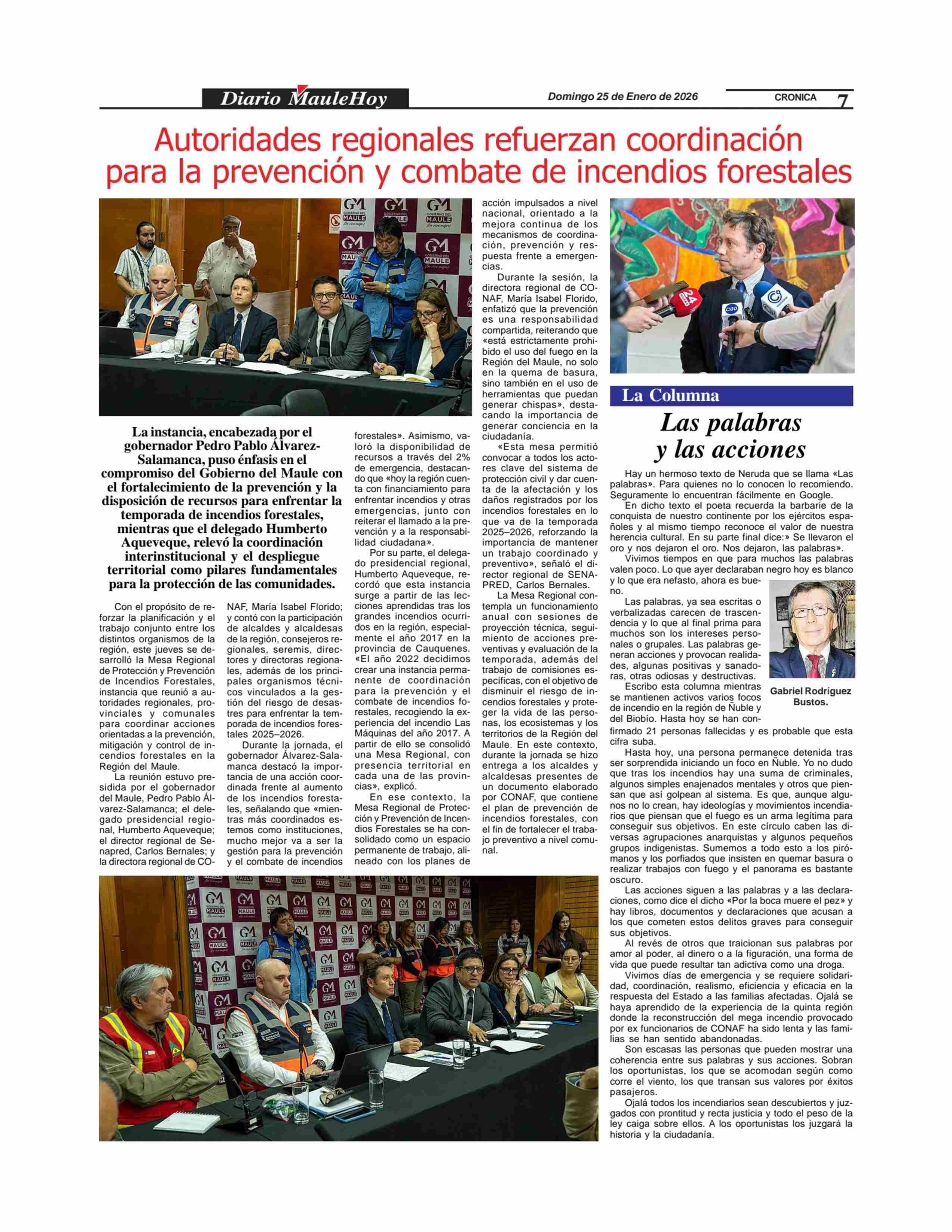 Diario MauleHoy

Domingo 25 de Enero de 2026

CRONICA 7

Autoridades regionales refuerzan coordinación para la prevención y combate de incendios forestales

La instancia, encabezada por el gobernador Pedro Pablo Álvarez-Salamanca, puso énfasis en el compromiso del Gobierno del Maule con el fortalecimiento de la prevención y la disposición de recursos para enfrentar la temporada de incendios forestales, mientras que el delegado Humberto Aqueveque, relevó la coordinación interinstitucional y el despliegue territorial como pilares fundamentales para la protección de las comunidades.

Con el propósito de reforzar la planificación y el trabajo conjunto entre los distintos organismos de la región, este jueves se desarrolló la Mesa Regional de Protección y Prevención de Incendios Forestales, instancia que reunió a autoridades regionales, provinciales y comunales para coordinar acciones orientadas a la prevención, mitigación y control de incendios forestales en la Región del Maule.

La reunión estuvo presidida por el gobernador del Maule, Pedro Pablo Álvarez-Salamanca; el delegado presidencial regional, Humberto Aqueveque; el director regional de Senapred, Carlos Bernales; y la directora regional de CONAF, María Isabel Florido; y contó con la participación de alcaldes y alcaldesas de la región, consejeros regionales, seremis, directores y directoras regionales, además de los principales organismos técnicos vinculados a la gestión del riesgo de desastres para enfrentar la temporada de incendios forestales 2025–2026.

Durante la jornada, el gobernador Álvarez-Salamanca destacó la importancia de una acción coordinada frente al aumento de los incendios forestales, señalando que «mientras más coordinados estemos como instituciones, mucho mejor va a ser la gestión para la prevención y el combate de incendios forestales». Asimismo, valoró la disponibilidad de recursos a través del 2% de emergencia, destacando que «hoy la región cuenta con financiamiento para enfrentar incendios y otras emergencias, junto con reiterar el llamado a la prevención y a la responsabilidad ciudadana».

Por su parte, el delegado presidencial regional, Humberto Aqueveque, recordó que esta instancia surge a partir de las lecciones aprendidas tras los grandes incendios ocurridos en la región, especialmente el año 2017 en la provincia de Cauquenes. «El año 2022 decidimos crear una instancia permanente de coordinación para la prevención y el combate de incendios forestales, recogiendo la experiencia del incendio Las Máquinas del año 2017. A partir de ello se consolidó una Mesa Regional, con presencia territorial en cada una de las provincias», explicó.

En ese contexto, la Mesa Regional de Protección y Prevención de Incendios Forestales se ha consolidado como un espacio permanente de trabajo, alineado con los planes de acción impulsados a nivel nacional, orientado a la mejora continua de los mecanismos de coordinación, prevención y respuesta frente a emergencias.

Durante la sesión, la directora regional de CONAF, María Isabel Florido, enfatizó que la prevención es una responsabilidad compartida, reiterando que «está estrictamente prohibido el uso del fuego en la Región del Maule, no solo en la quema de basura, sino también en el uso de herramientas que puedan generar chispas», destacando la importancia de generar conciencia en la ciudadanía.

«Esta mesa permitió convocar a todos los actores clave del sistema de protección civil y dar cuenta de la afectación y los daños registrados por los incendios forestales en lo que va de la temporada 2025–2026, reforzando la importancia de mantener un trabajo coordinado y preventivo», señaló el director regional de SENAPRED, Carlos Bernales.

La Mesa Regional contempla un funcionamiento anual con sesiones de proyección técnica, seguimiento de acciones preventivas y evaluación de la temporada, además del trabajo de comisiones específicas, con el objetivo de disminuir el riesgo de incendios forestales y proteger la vida de las personas, los ecosistemas y los territorios de la Región del Maule. En este contexto, durante la jornada se hizo entrega a los alcaldes y alcaldesas presentes de un documento elaborado por CONAF, que contiene el plan de prevención de incendios forestales, con el fin de fortalecer el trabajo preventivo a nivel comunal.

La Columna

Las palabras y las acciones

Hay un hermoso texto de Neruda que se llama «Las palabras». Para quienes no lo conocen lo recomiendo. Seguramente lo encuentran fácilmente en Google.

En dicho texto el poeta recuerda la barbarie de la conquista de nuestro continente por los ejércitos españoles y al mismo tiempo reconoce el valor de nuestra herencia cultural. En su parte final dice:» Se llevaron el oro y nos dejaron el oro. Nos dejaron, las palabras».

Vivimos tiempos en que para muchos las palabras valen poco. Lo que ayer declaraban negro hoy es blanco y lo que era nefasto, ahora es bueno.

Las palabras, ya sea escritas o verbalizadas carecen de trascendencia y lo que al final prima para muchos son los intereses personales o grupales. Las palabras generan acciones y provocan realidades, algunas positivas y sanadoras, otras odiosas y destructivas.

Escribo esta columna mientras se mantienen activos varios focos de incendio en la región de Ñuble y del Biobío. Hasta hoy se han confirmado 21 personas fallecidas y es probable que esta cifra suba.

Gabriel Rodríguez Bustos.

Hasta hoy, una persona permanece detenida tras ser sorprendida iniciando un foco en Ñuble. Yo no dudo que tras los incendios hay una suma de criminales, algunos simples enajenados mentales y otros que piensan que así golpean al sistema. Es que, aunque algunos no lo crean, hay ideologías y movimientos incendiarios que piensan que el fuego es un arma legítima para conseguir sus objetivos. En este círculo caben las diversas agrupaciones anarquistas y algunos pequeños grupos indigenistas. Sumemos a todo esto a los pirómanos y los porfiados que insisten en quemar basura o realizar trabajos con fuego y el panorama es bastante oscuro.

Las acciones siguen a las palabras y a las declaraciones, como dice el dicho «Por la boca muere el pez» y hay libros, documentos y declaraciones que acusan a los que cometen estos delitos graves para conseguir sus objetivos.

Al revés de otros que traicionan sus palabras por amor al poder, al dinero o a la figuración, una forma de vida que puede resultar tan adictiva como una droga.

Vivimos días de emergencia y se requiere solidaridad, coordinación, realismo, eficiencia y eficacia en la respuesta del Estado a las familias afectadas. Ojalá se haya aprendido de la experiencia de la quinta región donde la reconstrucción del mega incendio provocado por ex funcionarios de CONAF ha sido lenta y las familias se han sentido abandonadas.

Son escasas las personas que pueden mostrar una coherencia entre sus palabras y sus acciones. Sobran los oportunistas, los que se acomodan según como corre el viento, los que transan sus valores por éxitos pasajeros.

Ojalá todos los incendiarios sean descubiertos y juzgados con prontitud y recta justicia y todo el peso de la ley caiga sobre ellos. A los oportunistas los juzgará la historia y la ciudadanía.